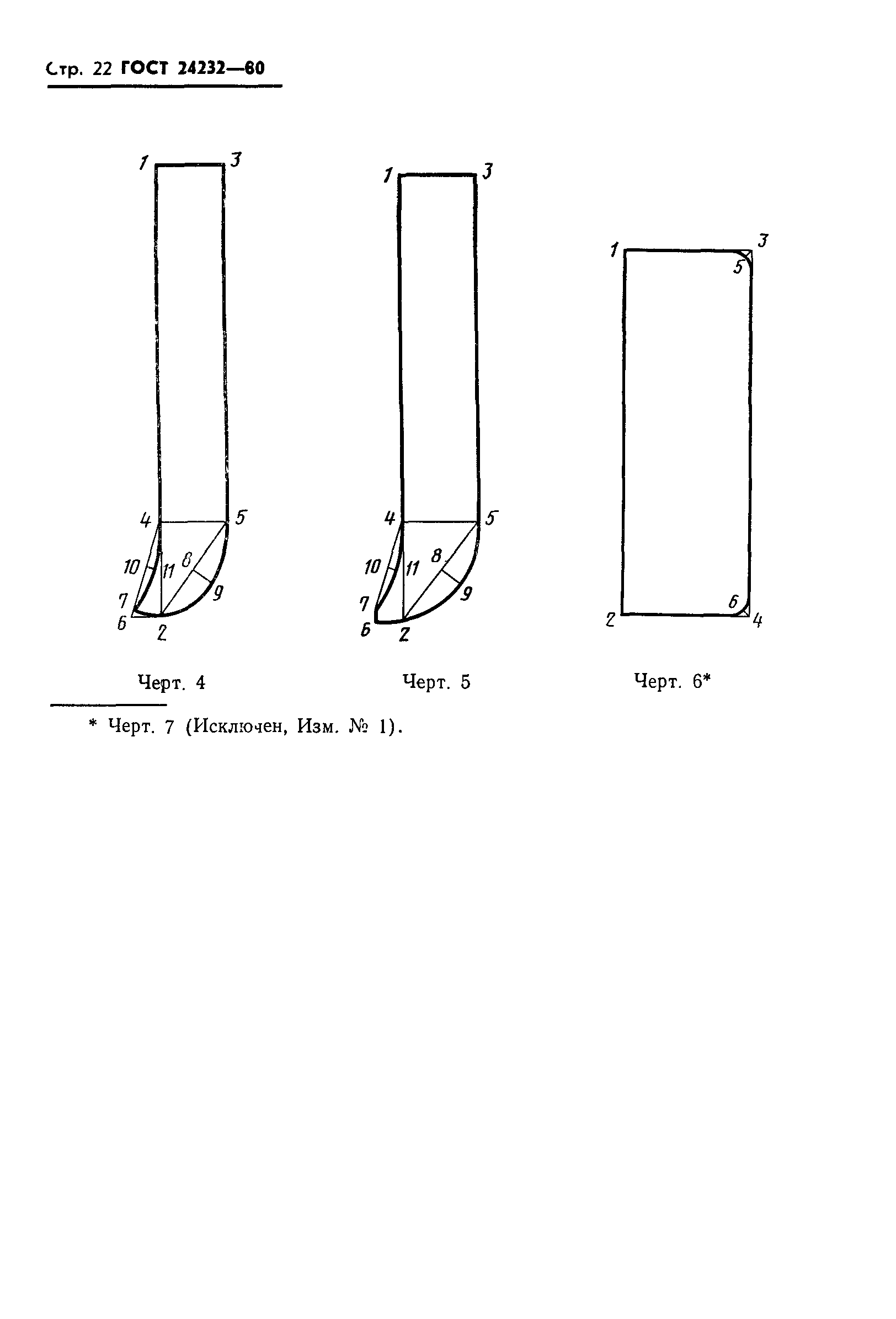 Стр. 22 ГОСТ 24232—80

1 3
4 5
10 11 8
7 9
6 2

Черт. 4

1 3
4 5
10 11 8
7 9
6 2

Черт. 5

1 3
5
6
2 4

Черт. 6*

* Черт. 7 (Исключен, Изм. № 1).